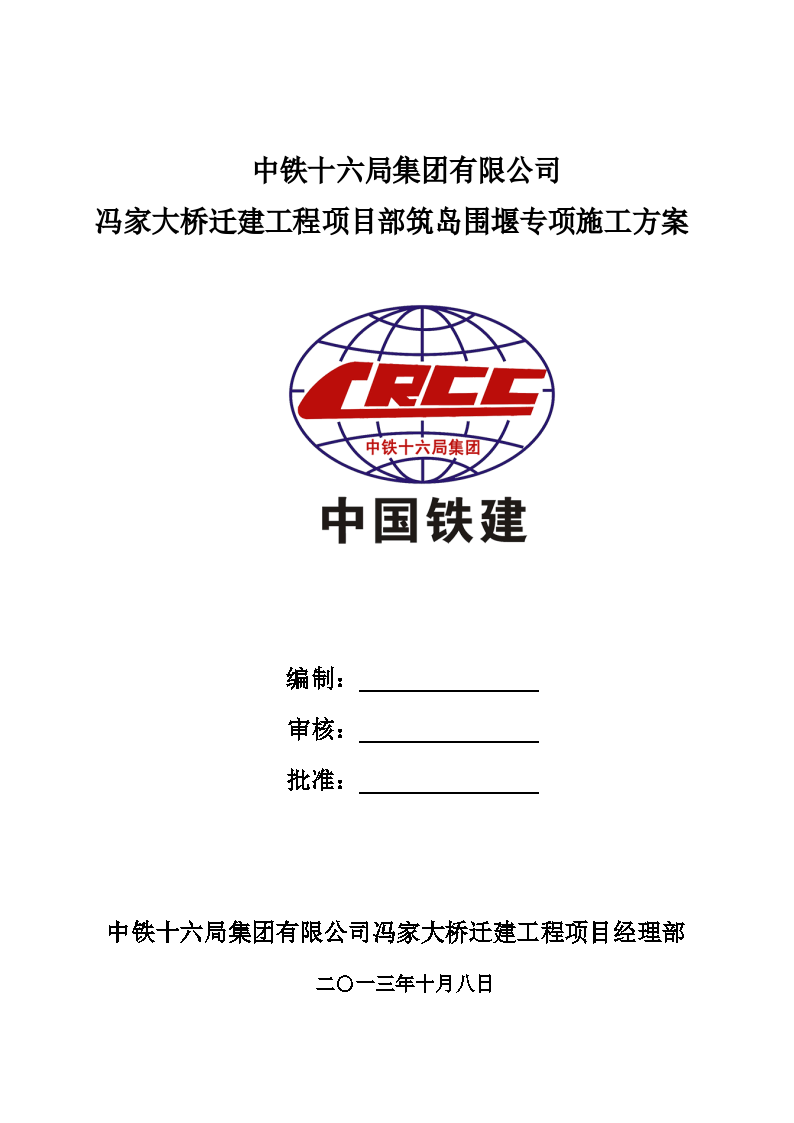 中铁十六局集团有限公司
冯家大桥迁建工程项目部筑岛围堰专项施工方案

CRCC
中铁十六局集团
中国铁建

编制：

审核：

批准：

中铁十六局集团有限公司冯家大桥迁建工程项目经理部

二〇一三年十月八日